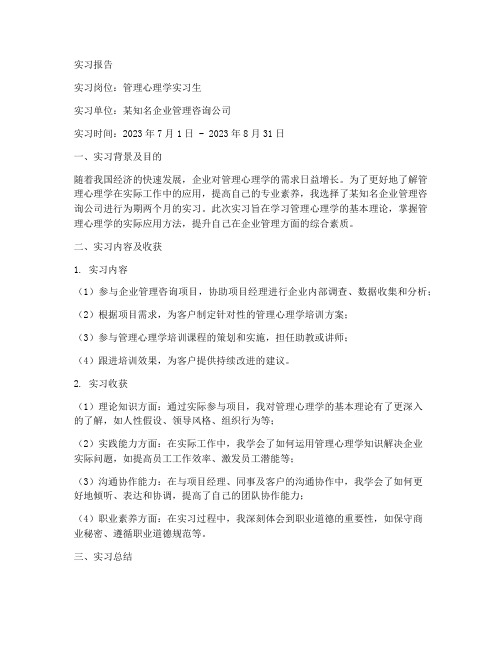 实习报告

实习岗位：管理心理学实习生

实习单位：某知名企业管理咨询公司

实习时间：2023 年 7 月 1 日 - 2023 年 8 月 31 日

一、实习背景及目的

随着我国经济的快速发展，企业对管理心理学的需求日益增长。为了更好地了解管理心理学在实际工作中的应用，提高自己的专业素养，我选择了某知名企业管理咨询公司进行为期两个月的实习。此次实习旨在学习管理心理学的基本理论，掌握管理心理学的实际应用方法，提升自己在企业管理方面的综合素质。

二、实习内容及收获

1. 实习内容

（1）参与企业管理咨询项目，协助项目经理进行企业内部调查、数据收集和分析；

（2）根据项目需求，为客户制定针对性的管理心理学培训方案；

（3）参与管理心理学培训课程的策划和实施，担任助教或讲师；

（4）跟进培训效果，为客户提供持续改进的建议。

2. 实习收获

（1）理论知识方面：通过实际参与项目，我对管理心理学的基本理论有了更深入的了解，如人性假设、领导风格、组织行为等；

（2）实践能力方面：在实际工作中，我学会了如何运用管理心理学知识解决企业实际问题，如提高员工工作效率、激发员工潜能等；

（3）沟通协作能力：在与项目经理、同事及客户的沟通协作中，我学会了如何更好地倾听、表达和协调，提高了自己的团队协作能力；

（4）职业素养方面：在实习过程中，我深刻体会到职业道德的重要性，如保守商业秘密、遵循职业道德规范等。

三、实习总结